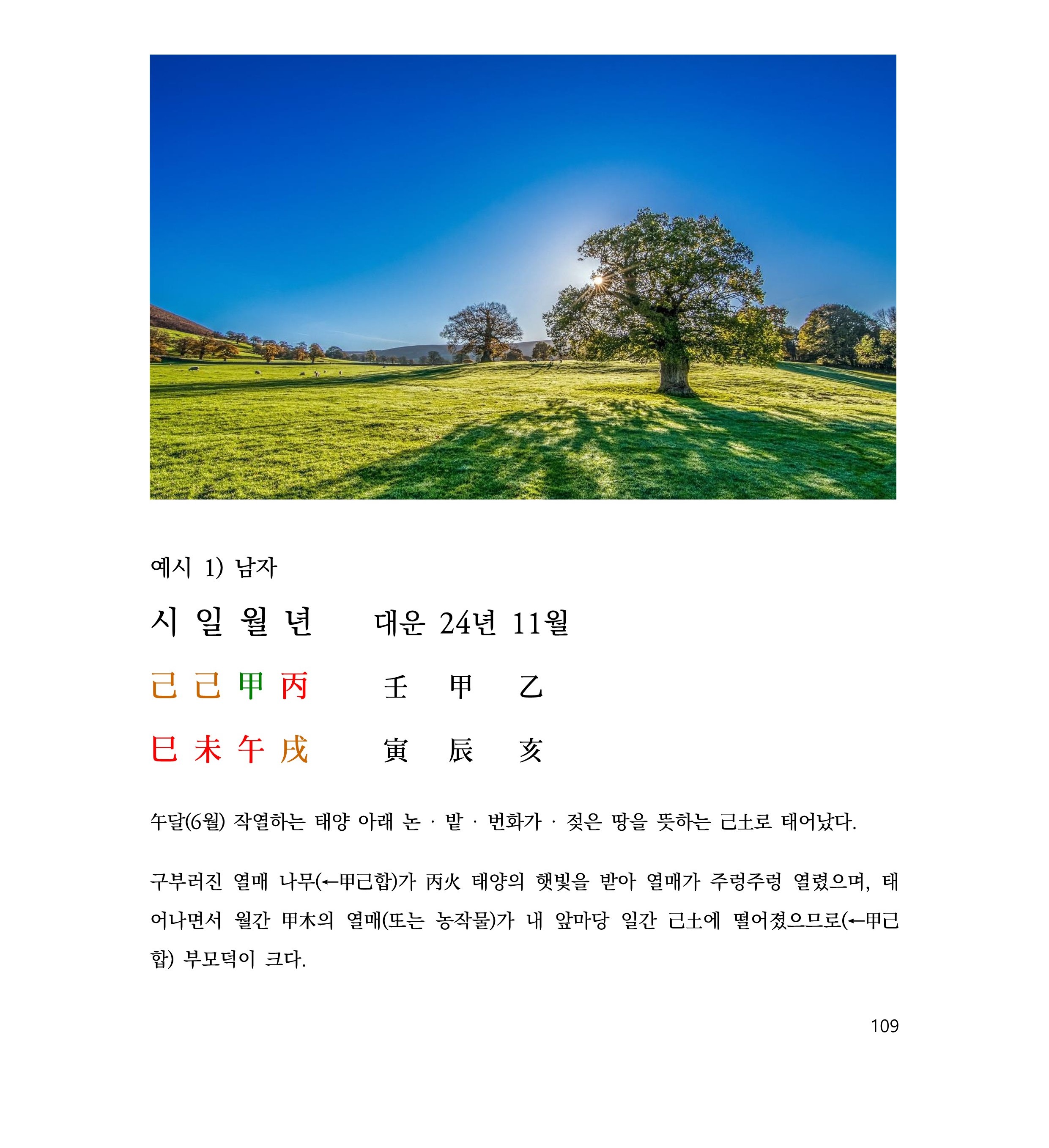 예시 1) 남자

시 일 월 년 대운 24년 11월

己 己 甲 丙 壬 甲 乙

巳 未 午 戌 寅 辰 亥

午달(6월) 작열하는 태양 아래 논 · 밭 · 번화가 · 젖은 땅을 뜻하는 己土로 태어났다.

구부러진 열매 나무(←甲己합)가 丙火 태양의 햇빛을 받아 열매가 주렁주렁 열렸으며, 태어나면서 월간 甲木의 열매(또는 농작물)가 내 앞마당 일간 己土에 떨어졌으므로(←甲己합) 부모덕이 크다.

109